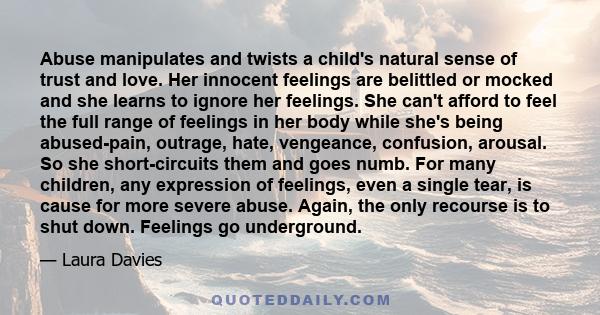 Abuse manipulates and twists a child's natural sense of trust and love. Her innocent feelings are belittled or mocked and she learns to ignore her feelings. She can't afford to feel the full range of feelings in her body while she's being abused-pain, outrage, hate, vengeance, confusion, arousal. So she short-circuits them and goes numb. For many children, any expression of feelings, even a single tear, is cause for more severe abuse. Again, the only recourse is to shut down. Feelings go underground.

— Laura Davies

QUOTEDDAILY.COM